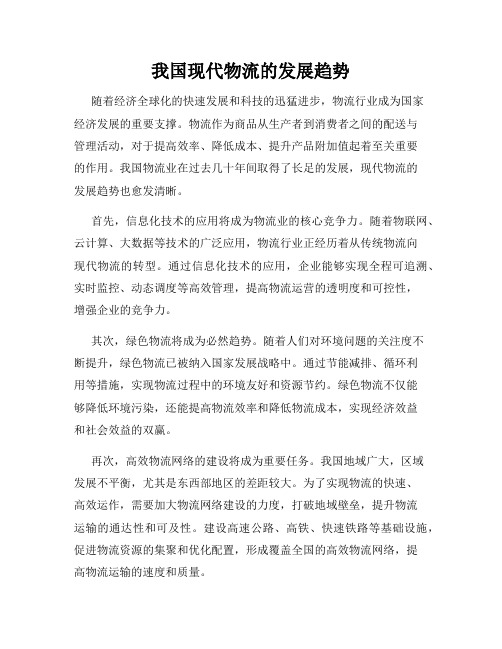 我国现代物流的发展趋势

随着经济全球化的快速发展和科技的迅猛进步，物流行业成为国家经济发展的重要支撑。物流作为商品从生产者到消费者之间的配送与管理活动，对于提高效率、降低成本、提升产品附加值起着至关重要的作用。我国物流业在过去几十年间取得了长足的发展，现代物流的发展趋势也愈发清晰。

首先，信息化技术的应用将成为物流业的核心竞争力。随着物联网、云计算、大数据等技术的广泛应用，物流行业正经历着从传统物流向现代物流的转型。通过信息化技术的应用，企业能够实现全程可追溯、实时监控、动态调度等高效管理，提高物流运营的透明度和可控性，增强企业的竞争力。

其次，绿色物流将成为必然趋势。随着人们对环境问题的关注度不断提升，绿色物流已被纳入国家发展战略中。通过节能减排、循环利用等措施，实现物流过程中的环境友好和资源节约。绿色物流不仅能够降低环境污染，还能提高物流效率和降低物流成本，实现经济效益和社会效益的双赢。

再次，高效物流网络的建设将成为重要任务。我国地域广大，区域发展不平衡，尤其是东西部地区的差距较大。为了实现物流的快速、高效运作，需要加大物流网络建设的力度，打破地域壁垒，提升物流运输的通达性和可及性。建设高速公路、高铁、快速铁路等基础设施，促进物流资源的集聚和优化配置，形成覆盖全国的高效物流网络，提高物流运输的速度和质量。